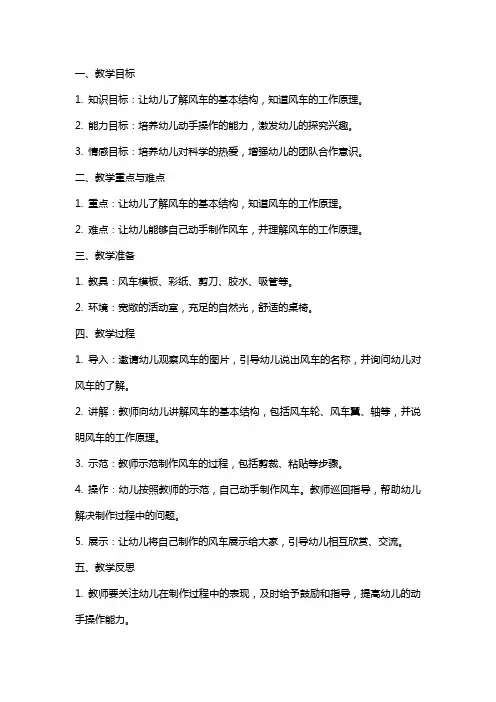 一、教学目标

1. 知识目标：让幼儿了解风车的基本结构，知道风车的工作原理。

2. 能力目标：培养幼儿动手操作的能力，激发幼儿的探究兴趣。

3. 情感目标：培养幼儿对科学的热爱，增强幼儿的团队合作意识。

二、教学重点与难点

1. 重点：让幼儿了解风车的基本结构，知道风车的工作原理。

2. 难点：让幼儿能够自己动手制作风车，并理解风车的工作原理。

三、教学准备

1. 教具：风车模板、彩纸、剪刀、胶水、吸管等。

2. 环境：宽敞的活动室，充足的自然光，舒适的桌椅。

四、教学过程

1. 导入：邀请幼儿观察风车的图片，引导幼儿说出风车的名称，并询问幼儿对风车的了解。

2. 讲解：教师向幼儿讲解风车的基本结构，包括风车轮、风车翼、轴等，并说明风车的工作原理。

3. 示范：教师示范制作风车的过程，包括剪裁、粘贴等步骤。

4. 操作：幼儿按照教师的示范，自己动手制作风车。教师巡回指导，帮助幼儿解决制作过程中的问题。

5. 展示：让幼儿将自己制作的风车展示给大家，引导幼儿相互欣赏、交流。

五、教学反思

1. 教师要关注幼儿在制作过程中的表现，及时给予鼓励和指导，提高幼儿的动手操作能力。